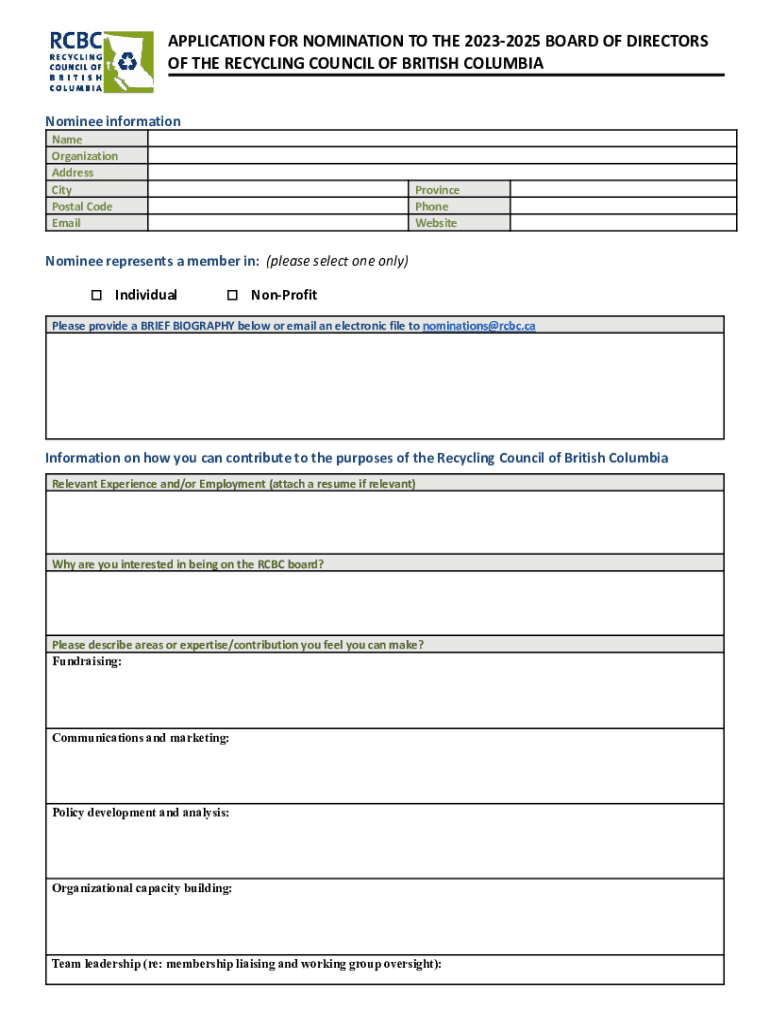 RCBC
RECYCLING COUNCIL OF BRITISH COLUMBIA

APPLICATION FOR NOMINATION TO THE 2023-2025 BOARD OF DIRECTORS OF THE RECYCLING COUNCIL OF BRITISH COLUMBIA

Nominee information

| Name | | | |
|---|---|---|---|
| Organization | | | |
| Address | | | |
| City | | Province | |
| Postal Code | | Phone | |
| Email | | Website | |

Nominee represents a member in: (please select one only)

☐ Individual ☐ Non-Profit

Please provide a BRIEF BIOGRAPHY below or email an electronic file to nominations@rcbc.ca

Information on how you can contribute to the purposes of the Recycling Council of British Columbia

Relevant Experience and/or Employment (attach a resume if relevant)

Why are you interested in being on the RCBC board?

Please describe areas or expertise/contribution you feel you can make?

Fundraising:

Communications and marketing:

Policy development and analysis:

Organizational capacity building:

Team leadership (re: membership liaising and working group oversight):